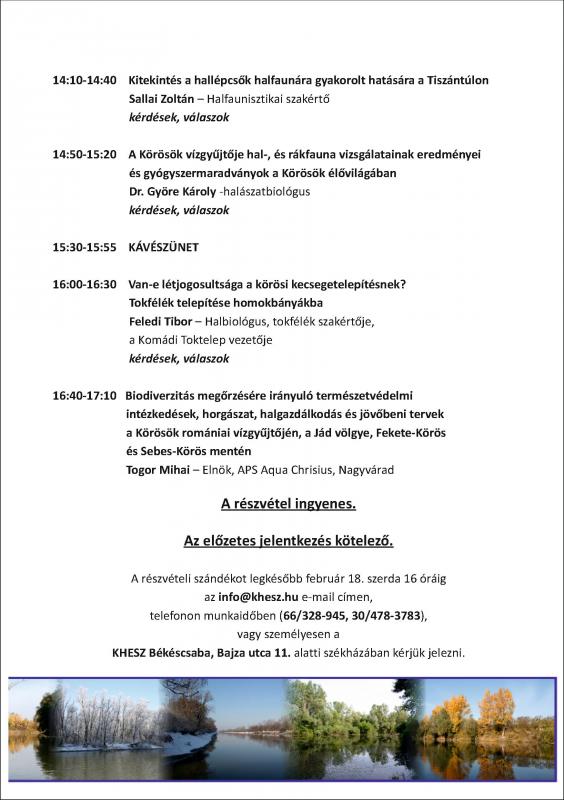 14:10-14:40 Kitekintés a hallépcsők halfaunára gyakorolt hatására a Tiszántúlon
Sallai Zoltán – Halfaunisztikai szakértő
kérdések, válaszok

14:50-15:20 A Körösök vízgyűjtője hal-, és rákfauna vizsgálatainak eredményei és gyógyszermaradványok a Körösök élővilágában
Dr. Györe Károly -halászatbiológus
kérdések, válaszok

15:30-15:55 KÁVÉSZÜNET

16:00-16:30 Van-e létjogosultsága a körösi kecsegetelepítésnek?
Tokfélék telepítése homokbányákba
Feledi Tibor – Halbiológus, tokfélék szakértője, a Komádi Toktelep vezetője
kérdések, válaszok

16:40-17:10 Biodiverzitás megőrzésére irányuló természetvédelmi intézkedések, horgászat, halgazdálkodás és jövőbeni tervek a Körösök romániai vízgyűjtőjén, a Jád völgye, Fekete-Körös és Sebes-Körös mentén
Togor Mihai – Elnök, APS Aqua Chrisius, Nagyvárad

A részvétel ingyenes.

Az előzetes jelentkezés kötelező.

A részvételi szándékot legkésőbb február 18. szerda 16 óráig az info@khesz.hu e-mail címen, telefonon munkaidőben (66/328-945, 30/478-3783), vagy személyesen a KHESZ Békéscsaba, Bajza utca 11. alatti székházában kérjük jelezni.